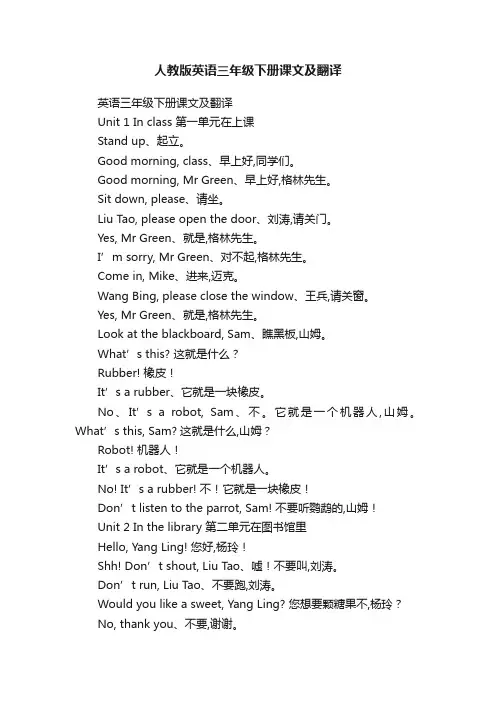 人教版英语三年级下册课文及翻译

英语三年级下册课文及翻译

Unit 1 In class 第一单元在上课

Stand up、起立。

Good morning, class、早上好,同学们。

Good morning, Mr Green、早上好,格林先生。

Sit down, please、请坐。

Liu Tao, please open the door、刘涛,请关门。

Yes, Mr Green、就是,格林先生。

I’m sorry, Mr Green、对不起,格林先生。

Come in, Mike、进来,迈克。

Wang Bing, please close the window、王兵,请关窗。

Yes, Mr Green、就是,格林先生。

Look at the blackboard, Sam、瞧黑板,山姆。

What’s this? 这就是什么？

Rubber! 橡皮！

It’s a rubber、它就是一块橡皮。

No、It’s a robot, Sam、不。它就是一个机器人,山姆。What’s this, Sam? 这就是什么,山姆？

Robot! 机器人！

It’s a robot、它就是一个机器人。

No! It’s a rubber! 不！它就是一块橡皮！

Don’t listen to the parrot, Sam! 不要听鹦鹉的,山姆！

Unit 2 In the library 第二单元在图书馆里

Hello, Yang Ling! 您好,杨玲！

Shh! Don’t shout, Liu Tao、嘘！不要叫,刘涛。

Don’t run, Liu Tao、不要跑,刘涛。

Would you like a sweet, Yang Ling? 您想要颗糖果不,杨玲？

No, thank you、不要,谢谢。